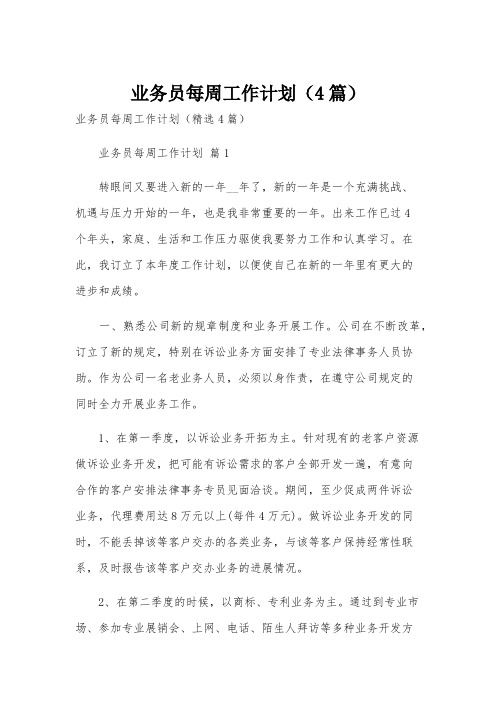 业务员每周工作计划（4篇）

业务员每周工作计划（精选4篇）

业务员每周工作计划 篇1

转眼间又要进入新的一年__年了，新的一年是一个充满挑战、机遇与压力开始的一年，也是我非常重要的一年。出来工作已过4个年头，家庭、生活和工作压力驱使我要努力工作和认真学习。在此，我订立了本年度工作计划，以便使自己在新的一年里有更大的进步和成绩。

一、熟悉公司新的规章制度和业务开展工作。公司在不断改革，订立了新的规定，特别在诉讼业务方面安排了专业法律事务人员协助。作为公司一名老业务人员，必须以身作责，在遵守公司规定的同时全力开展业务工作。

1、在第一季度，以诉讼业务开拓为主。针对现有的老客户资源做诉讼业务开发，把可能有诉讼需求的客户全部开发一遍，有意向合作的客户安排法律事务专员见面洽谈。期间，至少促成两件诉讼业务，代理费用达8万元以上(每件4万元)。做诉讼业务开发的同时，不能丢掉该等客户交办的各类业务，与该等客户保持经常性联系，及时报告该等客户交办业务的进展情况。

2、在第二季度的时候，以商标、专利业务为主。通过到专业市场、参加专业展销会、上网、电话、陌生人拜访等多种业务开发方